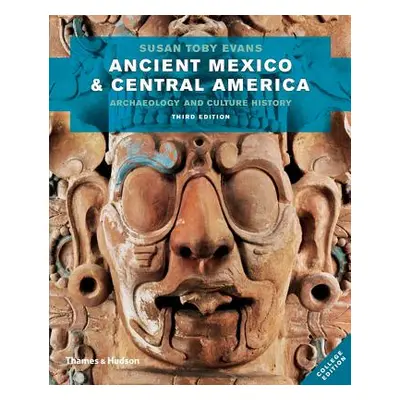 SUSAN TOBY EVANS
ANCIENT MEXICO & CENTRAL AMERICA
ARCHAEOLOGY AND CULTURE HISTORY
THIRD EDITION

Thames & Hudson

COLLEGE EDITION